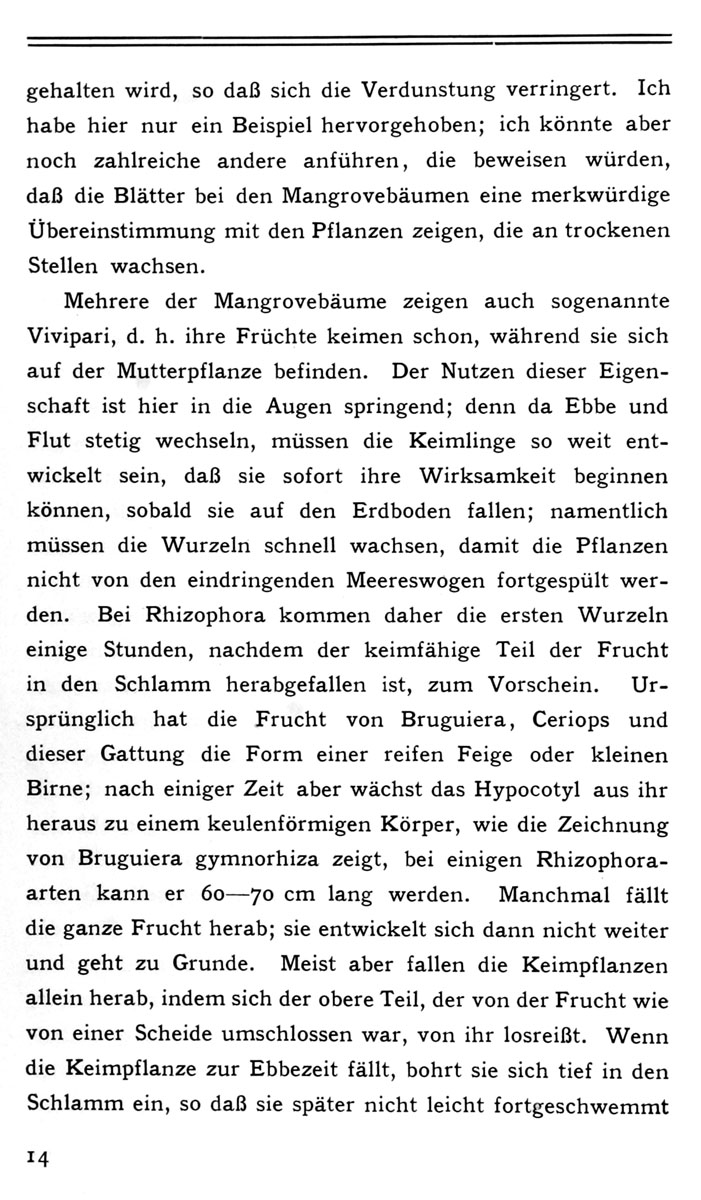 gehalten wird, so daß sich die Verdunstung verringert. Ich habe hier nur ein Beispiel hervorgehoben; ich könnte aber noch zahlreiche andere anführen, die beweisen würden, daß die Blätter bei den Mangrovebäumen eine merkwürdige Übereinstimmung mit den Pflanzen zeigen, die an trockenen Stellen wachsen.

Mehrere der Mangrovebäume zeigen auch sogenannte Vivipari, d. h. ihre Früchte keimen schon, während sie sich auf der Mutterpflanze befinden. Der Nutzen dieser Eigenschaft ist hier in die Augen springend; denn da Ebbe und Flut stetig wechseln, müssen die Keimlinge so weit entwickelt sein, daß sie sofort ihre Wirksamkeit beginnen können, sobald sie auf den Erdboden fallen; namentlich müssen die Wurzeln schnell wachsen, damit die Pflanzen nicht von den eindringenden Meereswogen fortgespült werden. Bei Rhizophora kommen daher die ersten Wurzeln einige Stunden, nachdem der keimfähige Teil der Frucht in den Schlamm herabgefallen ist, zum Vorschein. Ursprünglich hat die Frucht von Bruguiera, Ceriops und dieser Gattung die Form einer reifen Feige oder kleinen Birne; nach einiger Zeit aber wächst das Hypocotyl aus ihr heraus zu einem keulenförmigen Körper, wie die Zeichnung von Bruguiera gymnorhiza zeigt, bei einigen Rhizophoraarten kann er 60—70 cm lang werden. Manchmal fällt die ganze Frucht herab; sie entwickelt sich dann nicht weiter und geht zu Grunde. Meist aber fallen die Keimpflanzen allein herab, indem sich der obere Teil, der von der Frucht wie von einer Scheide umschlossen war, von ihr losreißt. Wenn die Keimpflanze zur Ebbezeit fällt, bohrt sie sich tief in den Schlamm ein, so daß sie später nicht leicht fortgeschwemmt

14